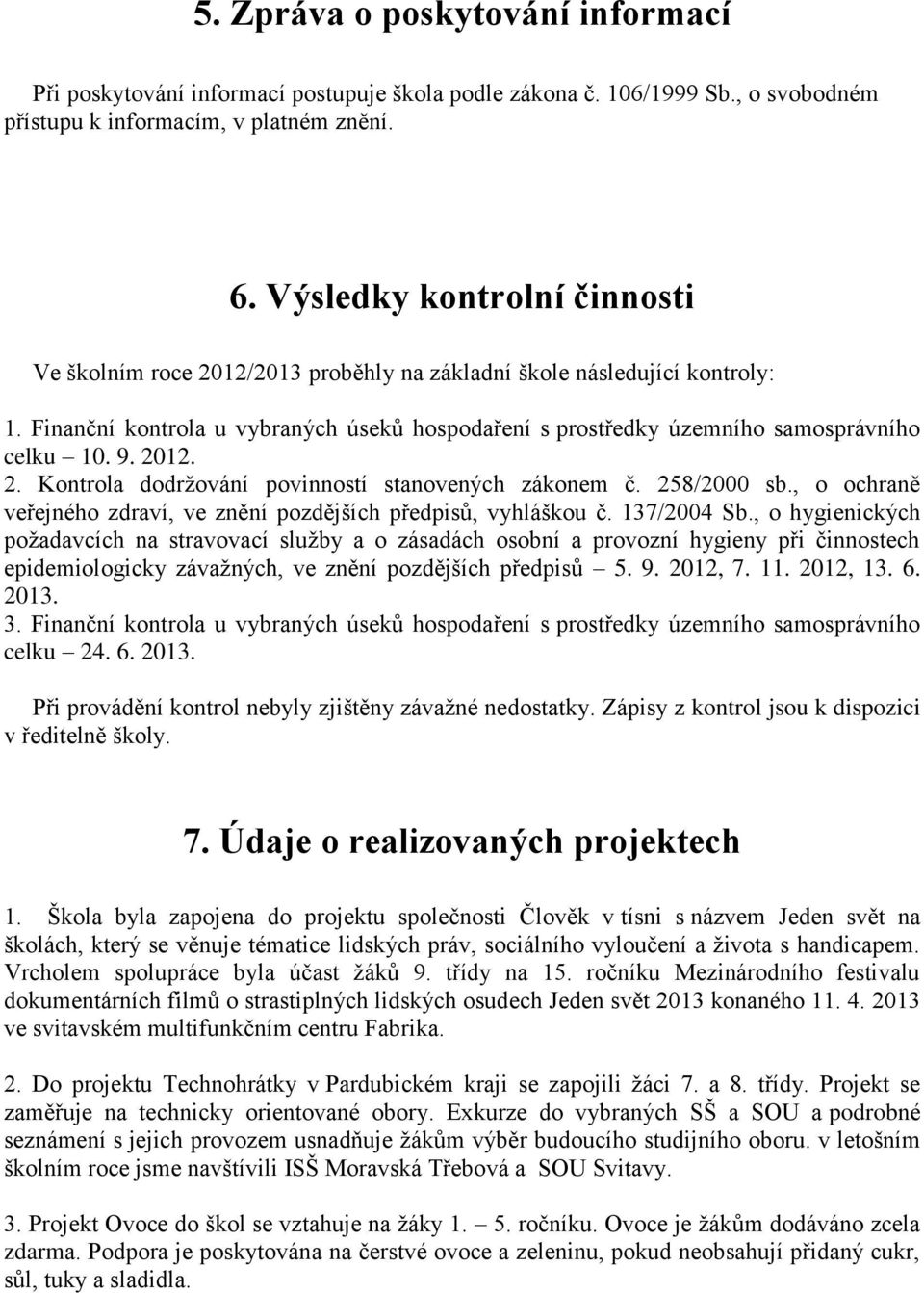 5. Zpráva o poskytování informací

Při poskytování informací postupuje škola podle zákona č. 106/1999 Sb., o svobodném přístupu k informacím, v platném znění.

6. Výsledky kontrolní činnosti

Ve školním roce 2012/2013 proběhly na základní škole následující kontroly:

1. Finanční kontrola u vybraných úseků hospodaření s prostředky územního samosprávního celku – 10. 9. 2012.
2. Kontrola dodržování povinností stanovených zákonem č. 258/2000 sb., o ochraně veřejného zdraví, ve znění pozdějších předpisů, vyhláškou č. 137/2004 Sb., o hygienických požadavcích na stravovací služby a o zásadách osobní a provozní hygieny při činnostech epidemiologicky závažných, ve znění pozdějších předpisů – 5. 9. 2012, 7. 11. 2012, 13. 6. 2013.
3. Finanční kontrola u vybraných úseků hospodaření s prostředky územního samosprávního celku – 24. 6. 2013.

Při provádění kontrol nebyly zjištěny závažné nedostatky. Zápisy z kontrol jsou k dispozici v ředitelně školy.

7. Údaje o realizovaných projektech

1. Škola byla zapojena do projektu společnosti Člověk v tísni s názvem Jeden svět na školách, který se věnuje tématice lidských práv, sociálního vyloučení a života s handicapem. Vrcholem spolupráce byla účast žáků 9. třídy na 15. ročníku Mezinárodního festivalu dokumentárních filmů o strastiplných lidských osudech Jeden svět 2013 konaného 11. 4. 2013 ve svitavském multifunkčním centru Fabrika.

2. Do projektu Technohrátky v Pardubickém kraji se zapojili žáci 7. a 8. třídy. Projekt se zaměřuje na technicky orientované obory. Exkurze do vybraných SŠ a SOU a podrobné seznámení s jejich provozem usnadňuje žákům výběr budoucího studijního oboru. v letošním školním roce jsme navštívili ISŠ Moravská Třebová a SOU Svitavy.

3. Projekt Ovoce do škol se vztahuje na žáky 1. – 5. ročníku. Ovoce je žákům dodáváno zcela zdarma. Podpora je poskytována na čerstvé ovoce a zeleninu, pokud neobsahují přidaný cukr, sůl, tuky a sladidla.